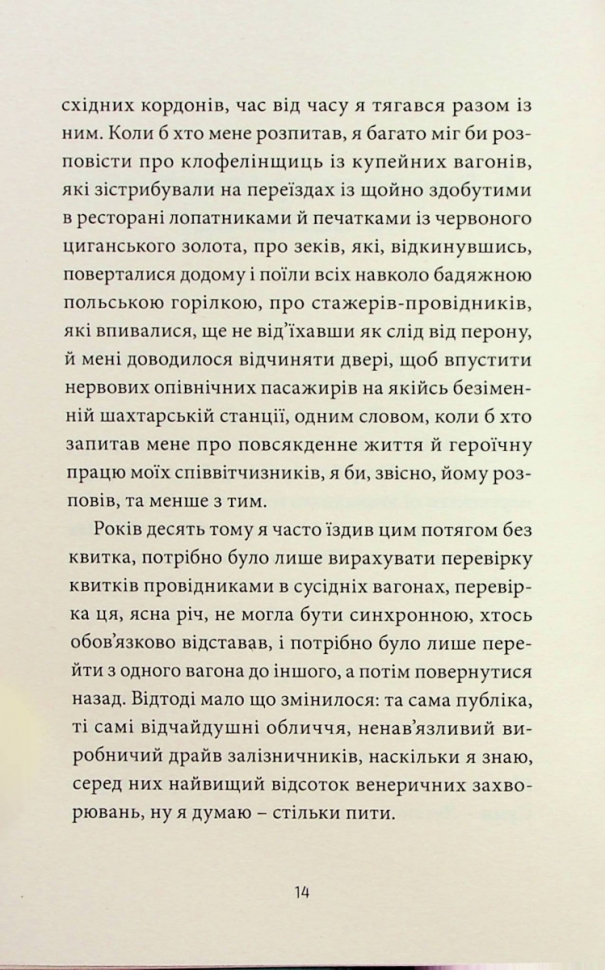 східних кордонів, час від часу я тягався разом із ним. Коли б хто мене розпитав, я багато міг би розповісти про клофелінщиць із купейних вагонів, які зістрибували на переїздах із щойно здобутими в ресторані лопатниками й печатками із червоного циганського золота, про зеків, які, відкинувшись, поверталися додому і поїли всіх навколо бадяжною польською горілкою, про стажерів-провідників, які впивалися, ще не від'їхавши як слід від перону, й мені доводилося відчиняти двері, щоб впустити нервових опівнічних пасажирів на якійсь безіменній шахтарській станції, одним словом, коли б хто запитав мене про повсякденне життя й героїчну працю моїх співвітчизників, я би, звісно, йому розповів, та менше з тим.

Років десять тому я часто їздив цим потягом без квитка, потрібно було лише вирахувати перевірку квитків провідниками в сусідніх вагонах, перевірка ця, ясна річ, не могла бути синхронною, хтось обов'язково відставав, і потрібно було лише перейти з одного вагона до іншого, а потім повернутися назад. Відтоді мало що змінилося: та сама публіка, ті самі відчайдушні обличчя, ненав'язливий виробничий драйв залізничників, наскільки я знаю, серед них найвищий відсоток венеричних захворювань, ну я думаю – стільки пити.

14